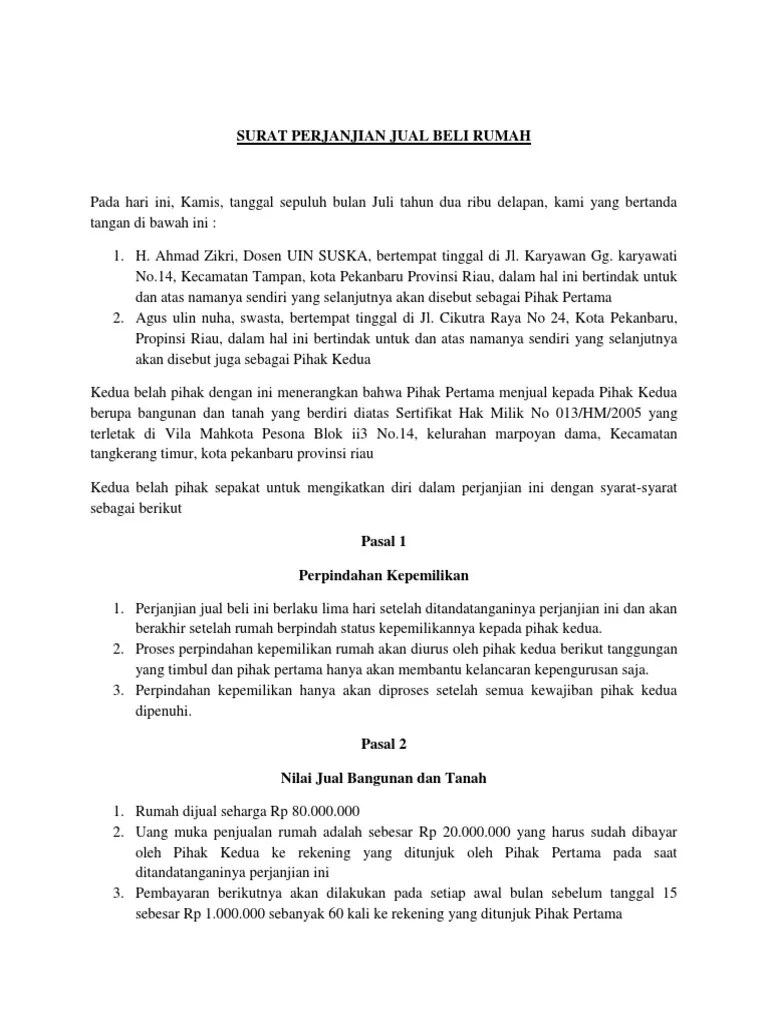 SURAT PERJANJIAN JUAL BELI RUMAH

Pada hari ini, Kamis, tanggal sepuluh bulan Juli tahun dua ribu delapan, kami yang bertanda tangan di bawah ini :

1. H. Ahmad Zikri, Dosen UIN SUSKA, bertempat tinggal di Jl. Karyawan Gg. karyawati No.14, Kecamatan Tampan, kota Pekanbaru Provinsi Riau, dalam hal ini bertindak untuk dan atas namanya sendiri yang selanjutnya akan disebut sebagai Pihak Pertama
2. Agus ulin nuha, swasta, bertempat tinggal di Jl. Cikutra Raya No 24, Kota Pekanbaru, Propinsi Riau, dalam hal ini bertindak untuk dan atas namanya sendiri yang selanjutnya akan disebut juga sebagai Pihak Kedua

Kedua belah pihak dengan ini menerangkan bahwa Pihak Pertama menjual kepada Pihak Kedua berupa bangunan dan tanah yang berdiri diatas Sertifikat Hak Milik No 013/HM/2005 yang terletak di Vila Mahkota Pesona Blok ii3 No.14, kelurahan marpoyan dama, Kecamatan tangkerang timur, kota pekanbaru provinsi riau

Kedua belah pihak sepakat untuk mengikatkan diri dalam perjanjian ini dengan syarat-syarat sebagai berikut

Pasal 1

Perpindahan Kepemilikan

1. Perjanjian jual beli ini berlaku lima hari setelah ditandatanganinya perjanjian ini dan akan berakhir setelah rumah berpindah status kepemilikannya kepada pihak kedua.
2. Proses perpindahan kepemilikan rumah akan diurus oleh pihak kedua berikut tanggungan yang timbul dan pihak pertama hanya akan membantu kelancaran kepengurusan saja.
3. Perpindahan kepemilikan hanya akan diproses setelah semua kewajiban pihak kedua dipenuhi.

Pasal 2

Nilai Jual Bangunan dan Tanah

1. Rumah dijual seharga Rp 80.000.000
2. Uang muka penjualan rumah adalah sebesar Rp 20.000.000 yang harus sudah dibayar oleh Pihak Kedua ke rekening yang ditunjuk oleh Pihak Pertama pada saat ditandatanganinya perjanjian ini
3. Pembayaran berikutnya akan dilakukan pada setiap awal bulan sebelum tanggal 15 sebesar Rp 1.000.000 sebanyak 60 kali ke rekening yang ditunjuk Pihak Pertama